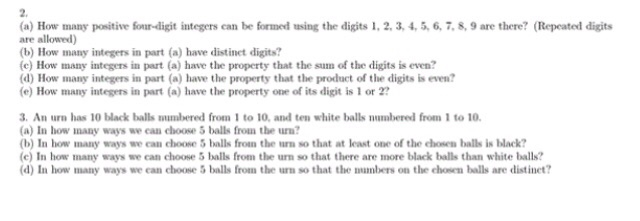 2.

(a) How many positive four-digit integers can be formed using the digits 1, 2, 3, 4, 5, 6, 7, 8, 9 are there? (Repeated digits are allowed)

(b) How many integers in part (a) have distinct digits?

(c) How many integers in part (a) have the property that the sum of the digits is even?

(d) How many integers in part (a) have the property that the product of the digits is even?

(e) How many integers in part (a) have the property one of its digit is 1 or 2?

3. An urn has 10 black balls numbered from 1 to 10, and ten white balls numbered from 1 to 10.

(a) In how many ways we can choose 5 balls from the urn?

(b) In how many ways we can choose 5 balls from the urn so that at least one of the chosen balls is black?

(c) In how many ways we can choose 5 balls from the urn so that there are more black balls than white balls?

(d) In how many ways we can choose 5 balls from the urn so that the numbers on the chosen balls are distinct?